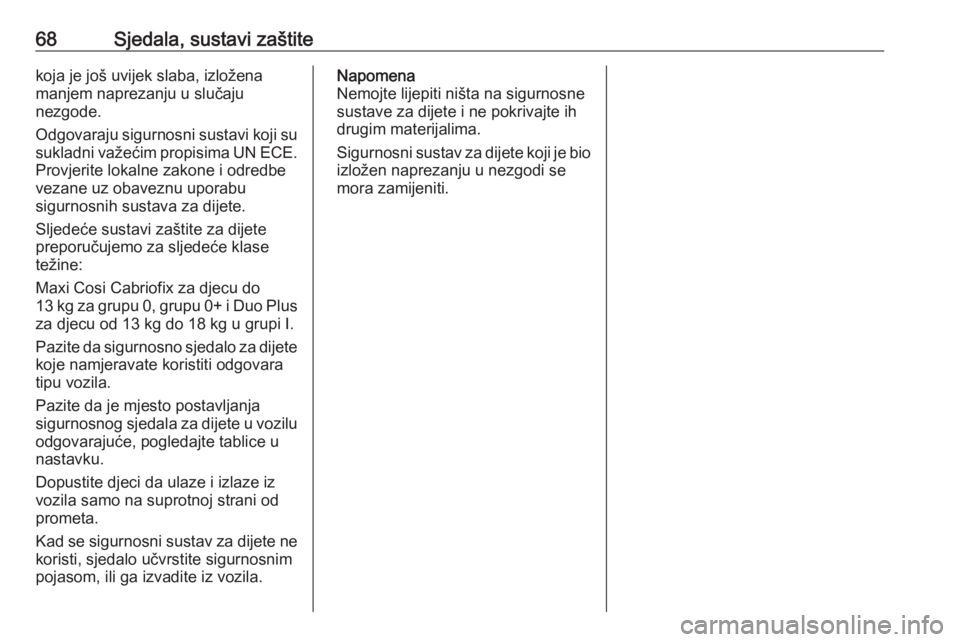 68 Sjedala, sustavi zaštite

koja je još uvijek slaba, izložena manjem naprezanju u slučaju nezgode.

Odgovaraju sigurnosni sustavi koji su sukladni važećim propisima UN ECE. Provjerite lokalne zakone i odredbe vezane uz obaveznu uporabu sigurnosnih sustava za dijete.

Sljedeće sustavi zaštite za dijete preporučujemo za sljedeće klase težine:

Maxi Cosi Cabriofix za djecu do 13 kg za grupu 0, grupu 0+ i Duo Plus za djecu od 13 kg do 18 kg u grupi I.

Pazite da sigurnosno sjedalo za dijete koje namjeravate koristiti odgovara tipu vozila.

Pazite da je mjesto postavljanja sigurnosnog sjedala za dijete u vozilu odgovarajuće, pogledajte tablice u nastavku.

Dopustite djeci da ulaze i izlaze iz vozila samo na suprotnoj strani od prometa.

Kad se sigurnosni sustav za dijete ne koristi, sjedalo učvrstite sigurnosnim pojasom, ili ga izvadite iz vozila.

Napomena
Nemojte lijepiti ništa na sigurnosne sustave za dijete i ne pokrivajte ih drugim materijalima.

Sigurnosni sustav za dijete koji je bio izložen naprezanju u nezgodi se mora zamijeniti.

carmanualsonline.info